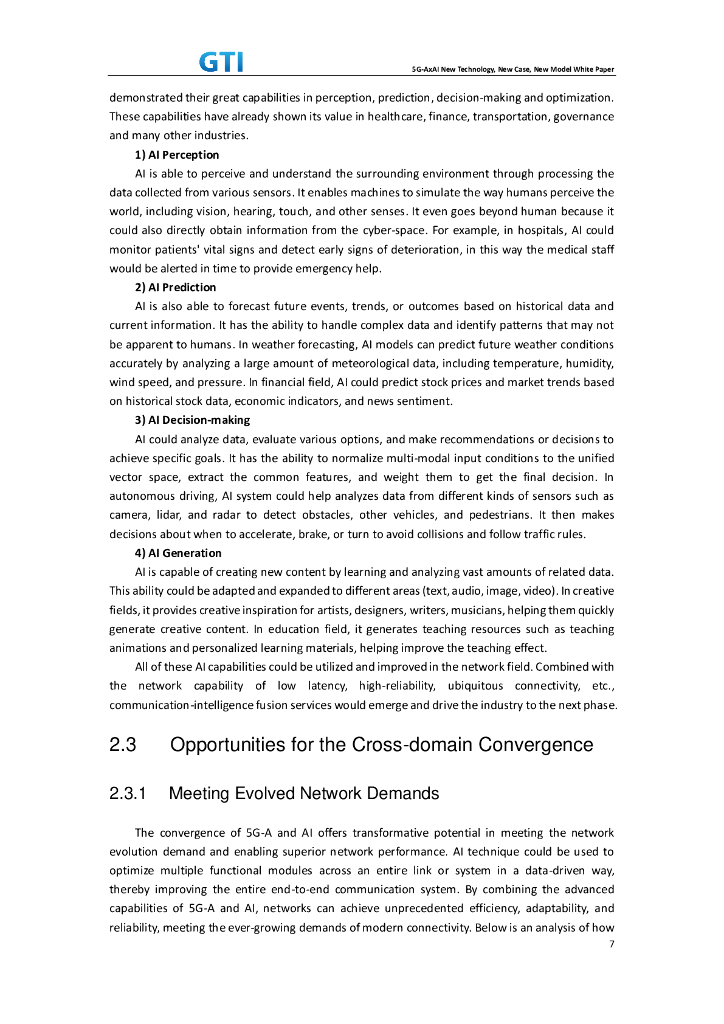 GTI

5G-AxAI New Technology, New Case, New Model White Paper

demonstrated their great capabilities in perception, prediction, decision-making and optimization. These capabilities have already shown its value in healthcare, finance, transportation, governance and many other industries.

1) AI Perception

AI is able to perceive and understand the surrounding environment through processing the data collected from various sensors. It enables machines to simulate the way humans perceive the world, including vision, hearing, touch, and other senses. It even goes beyond human because it could also directly obtain information from the cyber-space. For example, in hospitals, AI could monitor patients' vital signs and detect early signs of deterioration, in this way the medical staff would be alerted in time to provide emergency help.

2) AI Prediction

AI is also able to forecast future events, trends, or outcomes based on historical data and current information. It has the ability to handle complex data and identify patterns that may not be apparent to humans. In weather forecasting, AI models can predict future weather conditions accurately by analyzing a large amount of meteorological data, including temperature, humidity, wind speed, and pressure. In financial field, AI could predict stock prices and market trends based on historical stock data, economic indicators, and news sentiment.

3) AI Decision-making

AI could analyze data, evaluate various options, and make recommendations or decisions to achieve specific goals. It has the ability to normalize multi-modal input conditions to the unified vector space, extract the common features, and weight them to get the final decision. In autonomous driving, AI system could help analyzes data from different kinds of sensors such as camera, lidar, and radar to detect obstacles, other vehicles, and pedestrians. It then makes decisions about when to accelerate, brake, or turn to avoid collisions and follow traffic rules.

4) AI Generation

AI is capable of creating new content by learning and analyzing vast amounts of related data. This ability could be adapted and expanded to different areas (text, audio, image, video). In creative fields, it provides creative inspiration for artists, designers, writers, musicians, helping them quickly generate creative content. In education field, it generates teaching resources such as teaching animations and personalized learning materials, helping improve the teaching effect.

All of these AI capabilities could be utilized and improved in the network field. Combined with the network capability of low latency, high-reliability, ubiquitous connectivity, etc., communication-intelligence fusion services would emerge and drive the industry to the next phase.

2.3 Opportunities for the Cross-domain Convergence

2.3.1 Meeting Evolved Network Demands

The convergence of 5G-A and AI offers transformative potential in meeting the network evolution demand and enabling superior network performance. AI technique could be used to optimize multiple functional modules across an entire link or system in a data-driven way, thereby improving the entire end-to-end communication system. By combining the advanced capabilities of 5G-A and AI, networks can achieve unprecedented efficiency, adaptability, and reliability, meeting the ever-growing demands of modern connectivity. Below is an analysis of how

7